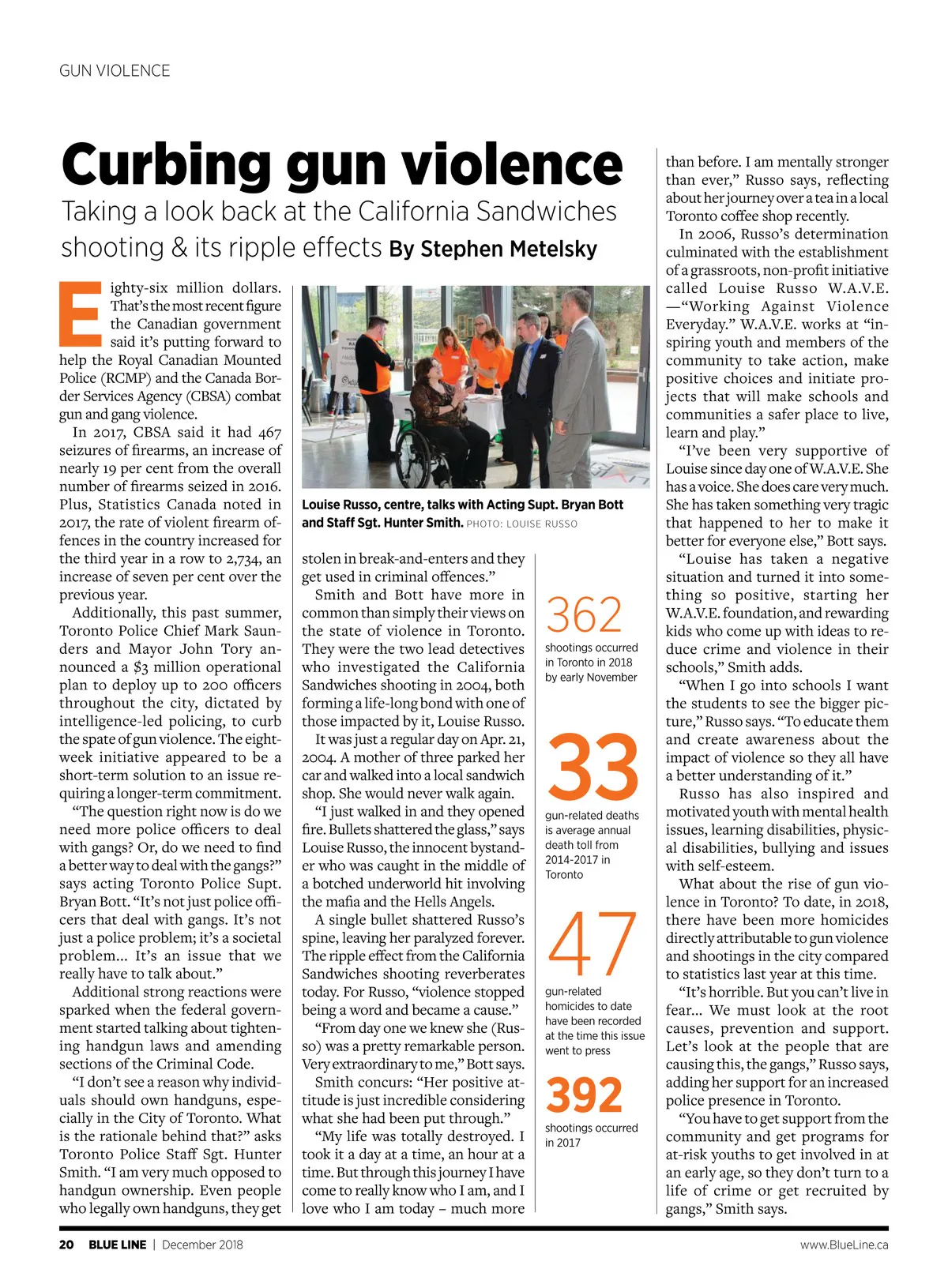 GUN VIOLENCE

Curbing gun violence

Taking a look back at the California Sandwiches shooting & its ripple effects By Stephen Metelsky

Eighty-six million dollars. That's the most recent figure the Canadian government said it's putting forward to help the Royal Canadian Mounted Police (RCMP) and the Canada Border Services Agency (CBSA) combat gun and gang violence.

In 2017, CBSA said it had 467 seizures of firearms, an increase of nearly 19 per cent from the overall number of firearms seized in 2016. Plus, Statistics Canada noted in 2017, the rate of violent firearm offences in the country increased for the third year in a row to 2,734, an increase of seven per cent over the previous year.

Additionally, this past summer, Toronto Police Chief Mark Saunders and Mayor John Tory announced a $3 million operational plan to deploy up to 200 officers throughout the city, dictated by intelligence-led policing, to curb the spate of gun violence. The eight-week initiative appeared to be a short-term solution to an issue requiring a longer-term commitment.

"The question right now is do we need more police officers to deal with gangs? Or, do we need to find a better way to deal with the gangs?" says acting Toronto Police Supt. Bryan Bott. "It's not just police officers that deal with gangs. It's not just a police problem; it's a societal problem... It's an issue that we really have to talk about."

Additional strong reactions were sparked when the federal government started talking about tightening handgun laws and amending sections of the Criminal Code.

"I don't see a reason why individuals should own handguns, especially in the City of Toronto. What is the rationale behind that?" asks Toronto Police Staff Sgt. Hunter Smith. "I am very much opposed to handgun ownership. Even people who legally own handguns, they get

Louise Russo, centre, talks with Acting Supt. Bryan Bott and Staff Sgt. Hunter Smith. PHOTO: LOUISE RUSSO

stolen in break-and-enters and they get used in criminal offences."

Smith and Bott have more in common than simply their views on the state of violence in Toronto. They were the two lead detectives who investigated the California Sandwiches shooting in 2004, both forming a life-long bond with one of those impacted by it, Louise Russo.

It was just a regular day on Apr. 21, 2004. A mother of three parked her car and walked into a local sandwich shop. She would never walk again.

"I just walked in and they opened fire. Bullets shattered the glass," says Louise Russo, the innocent bystander who was caught in the middle of a botched underworld hit involving the mafia and the Hells Angels.

A single bullet shattered Russo's spine, leaving her paralyzed forever. The ripple effect from the California Sandwiches shooting reverberates today. For Russo, "violence stopped being a word and became a cause."

"From day one we knew she (Russo) was a pretty remarkable person. Very extraordinary to me," Bott says.

Smith concurs: "Her positive attitude is just incredible considering what she had been put through."

"My life was totally destroyed. I took it a day at a time, an hour at a time. But through this journey I have come to really know who I am, and I love who I am today – much more

362
shootings occurred in Toronto in 2018 by early November

33
gun-related deaths is average annual death toll from 2014-2017 in Toronto

47
gun-related homicides to date have been recorded at the time this issue went to press

392
shootings occurred in 2017

than before. I am mentally stronger than ever," Russo says, reflecting about her journey over a tea in a local Toronto coffee shop recently.

In 2006, Russo's determination culminated with the establishment of a grassroots, non-profit initiative called Louise Russo W.A.V.E. —"Working Against Violence Everyday." W.A.V.E. works at "inspiring youth and members of the community to take action, make positive choices and initiate projects that will make schools and communities a safer place to live, learn and play."

"I've been very supportive of Louise since day one of W.A.V.E. She has a voice. She does care very much. She has taken something very tragic that happened to her to make it better for everyone else," Bott says.

"Louise has taken a negative situation and turned it into something so positive, starting her W.A.V.E. foundation, and rewarding kids who come up with ideas to reduce crime and violence in their schools," Smith adds.

"When I go into schools I want the students to see the bigger picture," Russo says. "To educate them and create awareness about the impact of violence so they all have a better understanding of it."

Russo has also inspired and motivated youth with mental health issues, learning disabilities, physical disabilities, bullying and issues with self-esteem.

What about the rise of gun violence in Toronto? To date, in 2018, there have been more homicides directly attributable to gun violence and shootings in the city compared to statistics last year at this time.

"It's horrible. But you can't live in fear... We must look at the root causes, prevention and support. Let's look at the people that are causing this, the gangs," Russo says, adding her support for an increased police presence in Toronto.

"You have to get support from the community and get programs for at-risk youths to get involved in at an early age, so they don't turn to a life of crime or get recruited by gangs," Smith says.

20 BLUE LINE | December 2018 www.BlueLine.ca